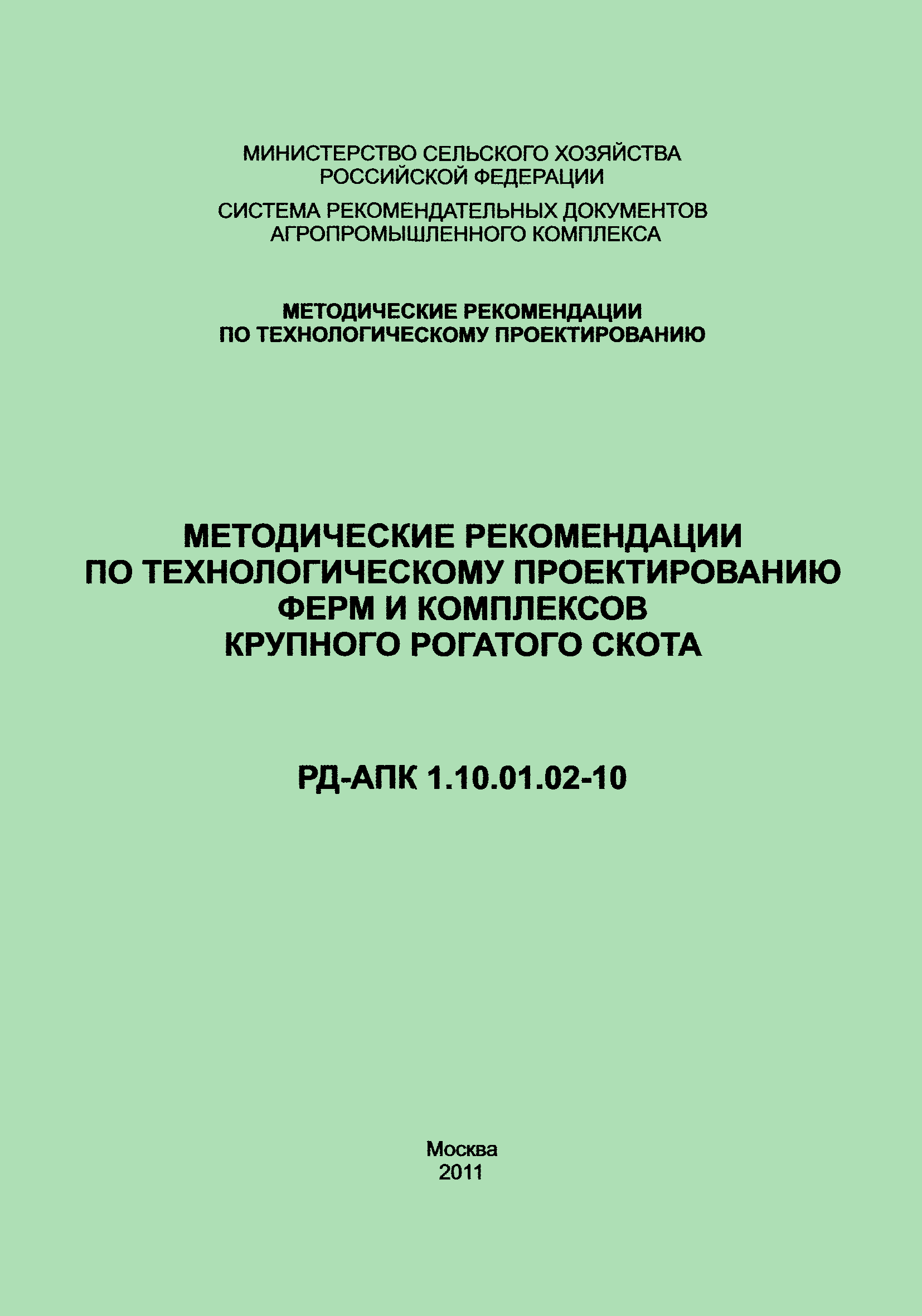 МИНИСТЕРСТВО СЕЛЬСКОГО ХОЗЯЙСТВА
РОССИЙСКОЙ ФЕДЕРАЦИИ

СИСТЕМА РЕКОМЕНДАТЕЛЬНЫХ ДОКУМЕНТОВ
АГРОПРОМЫШЛЕННОГО КОМПЛЕКСА

МЕТОДИЧЕСКИЕ РЕКОМЕНДАЦИИ
ПО ТЕХНОЛОГИЧЕСКОМУ ПРОЕКТИРОВАНИЮ

МЕТОДИЧЕСКИЕ РЕКОМЕНДАЦИИ
ПО ТЕХНОЛОГИЧЕСКОМУ ПРОЕКТИРОВАНИЮ
ФЕРМ И КОМПЛЕКСОВ
КРУПНОГО РОГАТОГО СКОТА

РД-АПК 1.10.01.02-10

Москва
2011